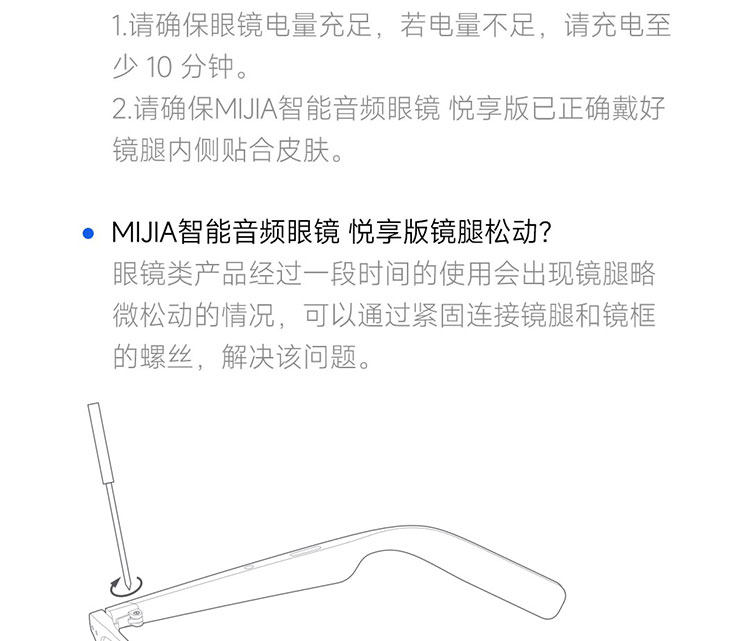 1.请确保眼镜电量充足，若电量不足，请充电至少10分钟。
2.请确保MIJIA智能音频眼镜 悦享版已正确戴好镜腿内侧贴合皮肤。

• MIJIA智能音频眼镜 悦享版镜腿松动?
眼镜类产品经过一段时间的使用会出现镜腿略微松动的情况，可以通过紧固连接镜腿和镜框的螺丝，解决该问题。